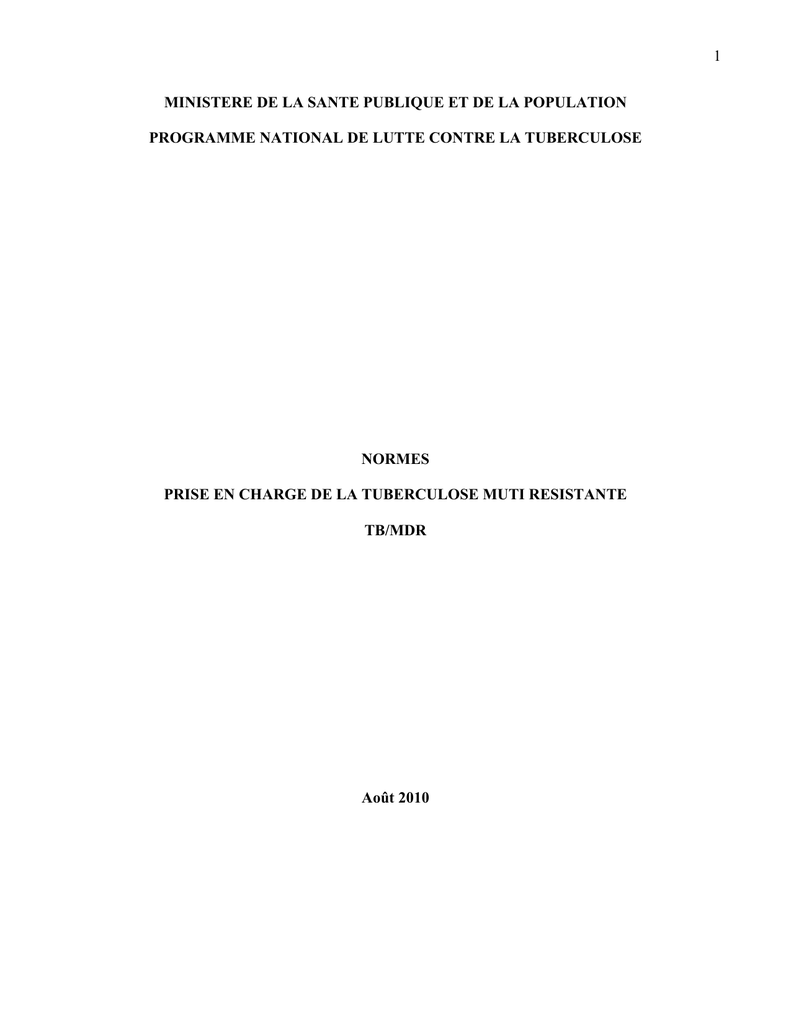 1

MINISTERE DE LA SANTE PUBLIQUE ET DE LA POPULATION

PROGRAMME NATIONAL DE LUTTE CONTRE LA TUBERCULOSE

NORMES

PRISE EN CHARGE DE LA TUBERCULOSE MUTI RESISTANTE

TB/MDR

Août 2010